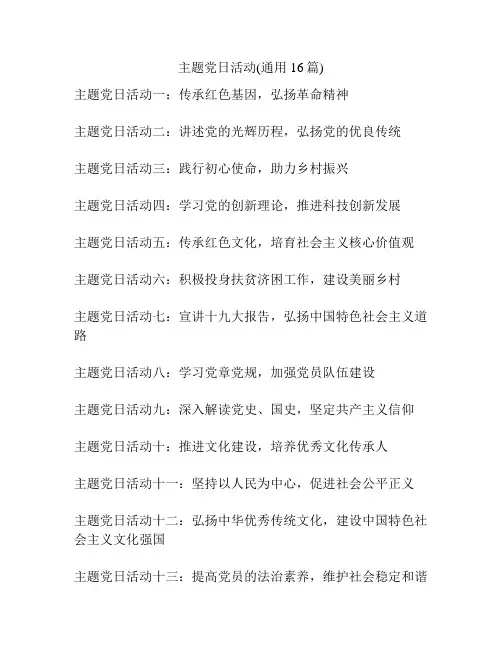 主题党日活动(通用 16 篇)

主题党日活动一：传承红色基因，弘扬革命精神

主题党日活动二：讲述党的光辉历程，弘扬党的优良传统

主题党日活动三：践行初心使命，助力乡村振兴

主题党日活动四：学习党的创新理论，推进科技创新发展

主题党日活动五：传承红色文化，培育社会主义核心价值观

主题党日活动六：积极投身扶贫济困工作，建设美丽乡村

主题党日活动七：宣讲十九大报告，弘扬中国特色社会主义道路

主题党日活动八：学习党章党规，加强党员队伍建设

主题党日活动九：深入解读党史、国史，坚定共产主义信仰

主题党日活动十：推进文化建设，培养优秀文化传承人

主题党日活动十一：坚持以人民为中心，促进社会公平正义

主题党日活动十二：弘扬中华优秀传统文化，建设中国特色社会主义文化强国

主题党日活动十三：提高党员的法治素养，维护社会稳定和谐